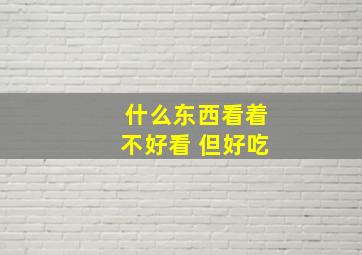 什么东西看着
不好看 但好吃